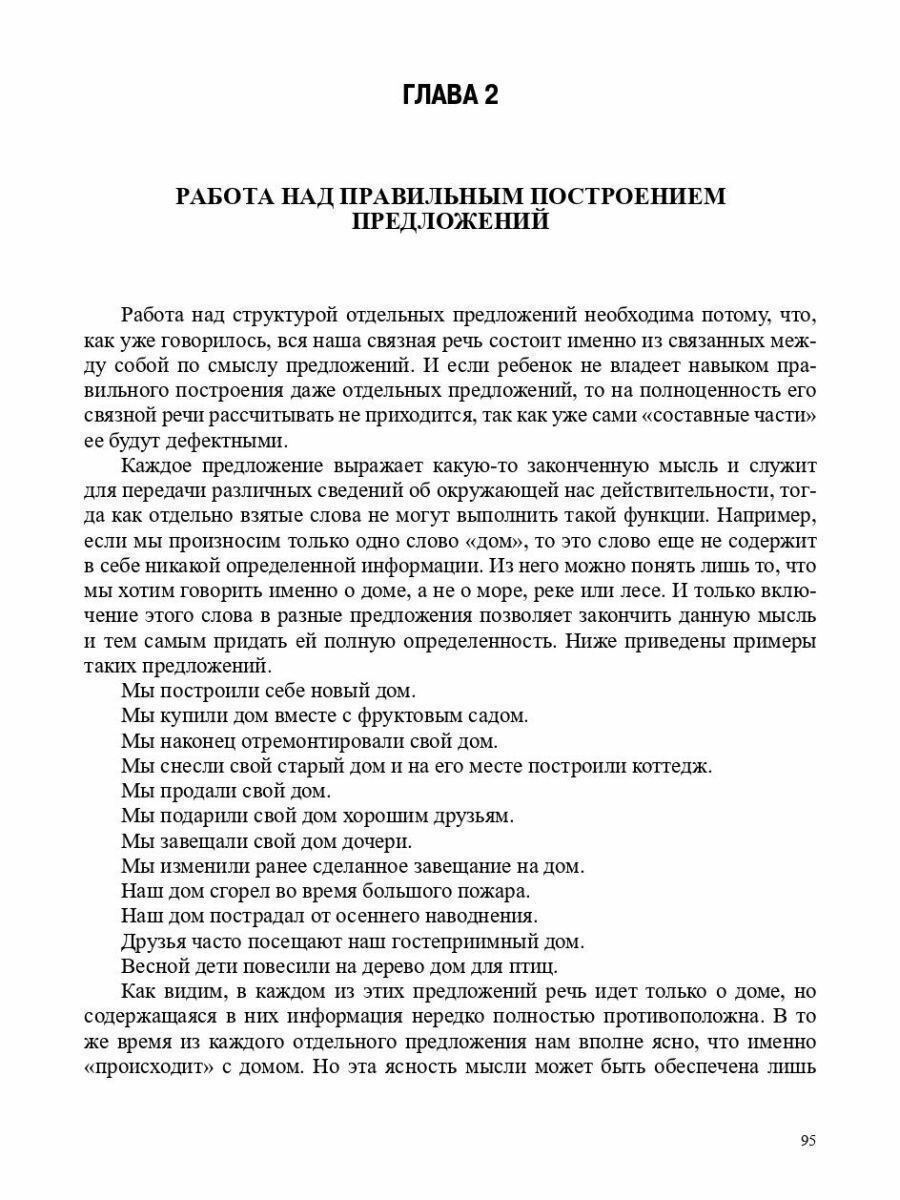 ГЛАВА 2

РАБОТА НАД ПРАВИЛЬНЫМ ПОСТРОЕНИЕМ ПРЕДЛОЖЕНИЙ

Работа над структурой отдельных предложений необходима потому, что, как уже говорилось, вся наша связная речь состоит именно из связанных между собой по смыслу предложений. И если ребенок не владеет навыком правильного построения даже отдельных предложений, то на полноценность его связной речи рассчитывать не приходится, так как уже сами «составные части» ее будут дефектными.

Каждое предложение выражает какую-то законченную мысль и служит для передачи различных сведений об окружающей нас действительности, тогда как отдельно взятые слова не могут выполнить такой функции. Например, если мы произносим только одно слово «дом», то это слово еще не содержит в себе никакой определенной информации. Из него можно понять лишь то, что мы хотим говорить именно о доме, а не о море, реке или лесе. И только включение этого слова в разные предложения позволяет закончить данную мысль и тем самым придать ей полную определенность. Ниже приведены примеры таких предложений.

Мы построили себе новый дом.
Мы купили дом вместе с фруктовым садом.
Мы наконец отремонтировали свой дом.
Мы снесли свой старый дом и на его месте построили коттедж.
Мы продали свой дом.
Мы подарили свой дом хорошим друзьям.
Мы завещали свой дом дочери.
Мы изменили ранее сделанное завещание на дом.
Наш дом сгорел во время большого пожара.
Наш дом пострадал от осеннего наводнения.
Друзья часто посещают наш гостеприимный дом.
Весной дети повесили на дерево дом для птиц.

Как видим, в каждом из этих предложений речь идет только о доме, но содержащаяся в них информация нередко полностью противоположна. В то же время из каждого отдельного предложения нам вполне ясно, что именно «происходит» с домом. Но эта ясность мысли может быть обеспечена лишь

95